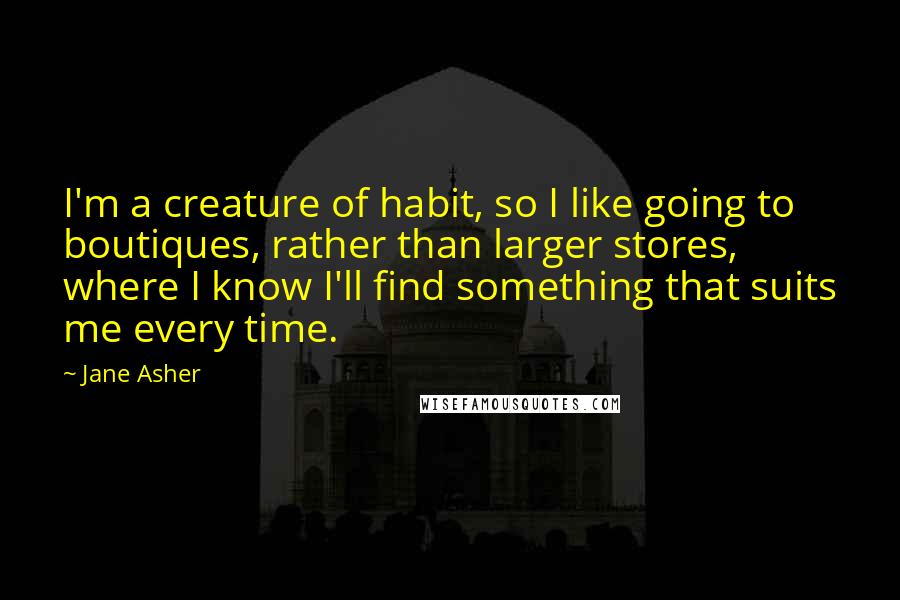 I'm a creature of habit, so I like going to boutiques, rather than larger stores, where I know I'll find something that suits me every time.

~ Jane Asher

WISEFAMOUSQUOTES.COM